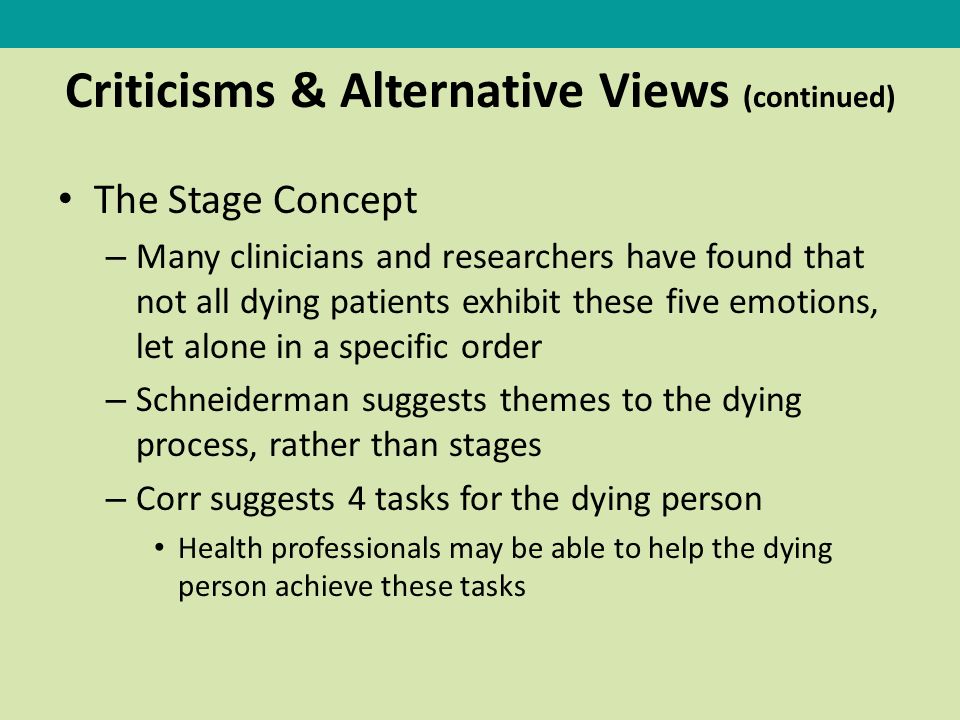 Criticisms & Alternative Views (continued)

• The Stage Concept

– Many clinicians and researchers have found that not all dying patients exhibit these five emotions, let alone in a specific order

– Schneiderman suggests themes to the dying process, rather than stages

– Corr suggests 4 tasks for the dying person

• Health professionals may be able to help the dying person achieve these tasks